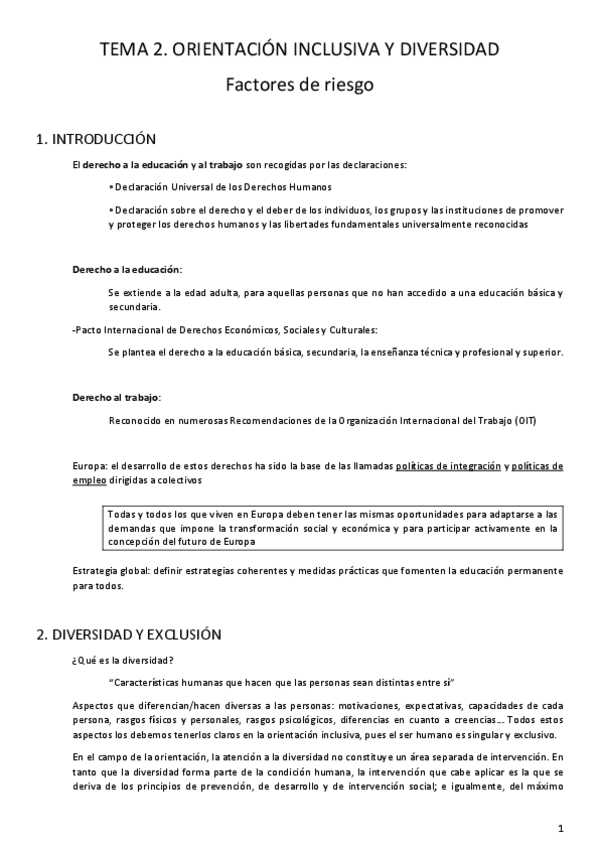 TEMA 2. ORIENTACIÓN INCLUSIVA Y DIVERSIDAD

Factores de riesgo

1. INTRODUCCIÓN

El derecho a la educación y al trabajo son recogidas por las declaraciones:

• Declaración Universal de los Derechos Humanos

• Declaración sobre el derecho y el deber de los individuos, los grupos y las instituciones de promover y proteger los derechos humanos y las libertades fundamentales universalmente reconocidas

Derecho a la educación:

Se extiende a la edad adulta, para aquellas personas que no han accedido a una educación básica y secundaria.

-Pacto Internacional de Derechos Económicos, Sociales y Culturales:

Se plantea el derecho a la educación básica, secundaria, la enseñanza técnica y profesional y superior.

Derecho al trabajo:

Reconocido en numerosas Recomendaciones de la Organización Internacional del Trabajo (OIT)

Europa: el desarrollo de estos derechos ha sido la base de las llamadas políticas de integración y políticas de empleo dirigidas a colectivos

Todas y todos los que viven en Europa deben tener las mismas oportunidades para adaptarse a las demandas que impone la transformación social y económica y para participar activamente en la concepción del futuro de Europa

Estrategia global: definir estrategias coherentes y medidas prácticas que fomenten la educación permanente para todos.

2. DIVERSIDAD Y EXCLUSIÓN

¿Qué es la diversidad?

"Características humanas que hacen que las personas sean distintas entre sí"

Aspectos que diferencian/hacen diversas a las personas: motivaciones, expectativas, capacidades de cada persona, rasgos físicos y personales, rasgos psicológicos, diferencias en cuanto a creencias… Todos estos aspectos los debemos tenerlos claros en la orientación inclusiva, pues el ser humano es singular y exclusivo.

En el campo de la orientación, la atención a la diversidad no constituye un área separada de intervención. En tanto que la diversidad forma parte de la condición humana, la intervención que cabe aplicar es la que se deriva de los principios de prevención, de desarrollo y de intervención social; e igualmente, del máximo

1